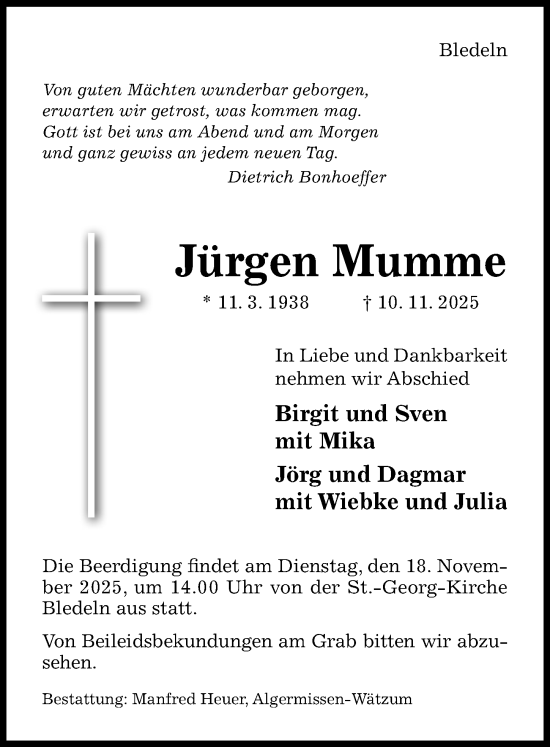 Bledeln

Von guten Mächten wunderbar geborgen,
erwarten wir getrost, was kommen mag.
Gott ist bei uns am Abend und am Morgen
und ganz gewiss an jedem neuen Tag.
Dietrich Bonhoeffer

Jürgen Mumme

* 11. 3. 1938 † 10. 11. 2025

In Liebe und Dankbarkeit nehmen wir Abschied

Birgit und Sven
mit Mika

Jörg und Dagmar
mit Wiebke und Julia

Die Beerdigung findet am Dienstag, den 18. November 2025, um 14.00 Uhr von der St.-Georg-Kirche Bledeln aus statt.

Von Beileidsbekundungen am Grab bitten wir abzusehen.

Bestattung: Manfred Heuer, Algermissen-Wätzum